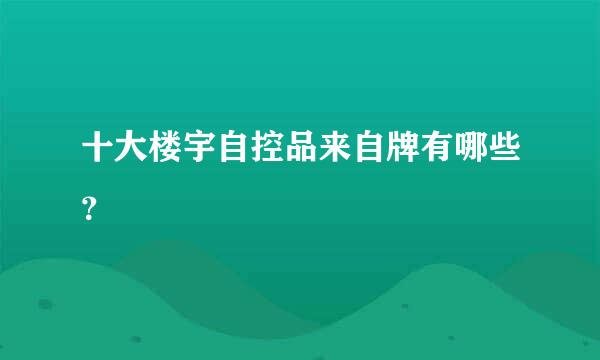 十大楼宇自控品来自牌有哪些？